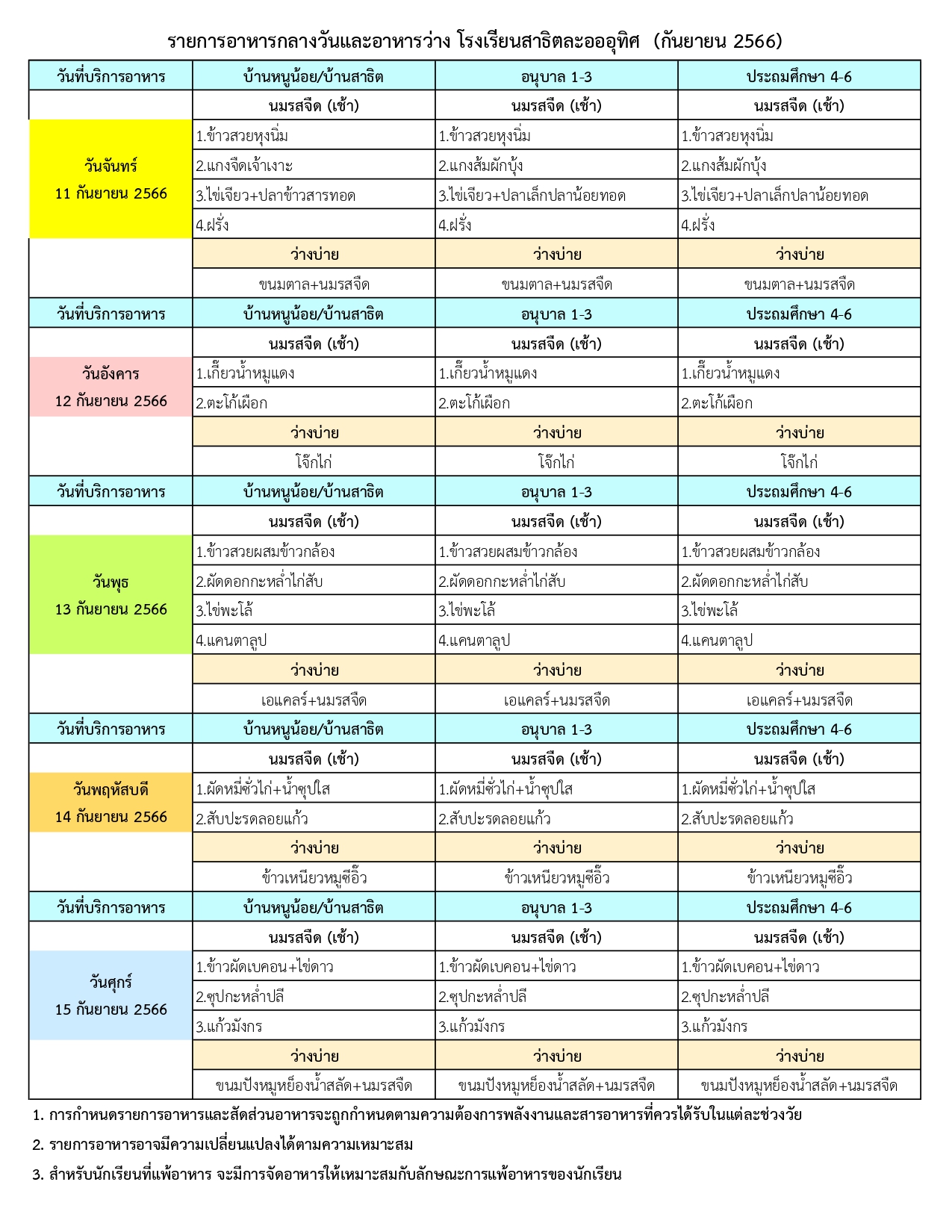 รายการอาหารกลางวันและอาหารว่าง โรงเรียนสาธิตละอออุทิศ (กันยายน 2566)

| วันที่บริการอาหาร | บ้านหนูน้อย/บ้านสาธิต | อนุบาล 1-3 | ประถมศึกษา 4-6 |
|---|---|---|---|
| | นมรสจืด (เช้า) | นมรสจืด (เช้า) | นมรสจืด (เช้า) |
| วันจันทร์ 11 กันยายน 2566 | 1.ข้าวสวยหุงนิ่ม | 1.ข้าวสวยหุงนิ่ม | 1.ข้าวสวยหุงนิ่ม |
| | 2.แกงจืดเจ้าเงาะ | 2.แกงส้มผักบุ้ง | 2.แกงส้มผักบุ้ง |
| | 3.ไข่เจียว+ปลาข้าวสารทอด | 3.ไข่เจียว+ปลาเล็กปลาน้อยทอด | 3.ไข่เจียว+ปลาเล็กปลาน้อยทอด |
| | 4.ฝรั่ง | 4.ฝรั่ง | 4.ฝรั่ง |
| | ว่างบ่าย | ว่างบ่าย | ว่างบ่าย |
| | ขนมตาล+นมรสจืด | ขนมตาล+นมรสจืด | ขนมตาล+นมรสจืด |
| วันที่บริการอาหาร | บ้านหนูน้อย/บ้านสาธิต | อนุบาล 1-3 | ประถมศึกษา 4-6 |
| | นมรสจืด (เช้า) | นมรสจืด (เช้า) | นมรสจืด (เช้า) |
| วันอังคาร 12 กันยายน 2566 | 1.เกี๊ยวน้ำหมูแดง | 1.เกี๊ยวน้ำหมูแดง | 1.เกี๊ยวน้ำหมูแดง |
| | 2.ตะโก้เผือก | 2.ตะโก้เผือก | 2.ตะโก้เผือก |
| | ว่างบ่าย | ว่างบ่าย | ว่างบ่าย |
| | โจ๊กไก่ | โจ๊กไก่ | โจ๊กไก่ |
| วันที่บริการอาหาร | บ้านหนูน้อย/บ้านสาธิต | อนุบาล 1-3 | ประถมศึกษา 4-6 |
| | นมรสจืด (เช้า) | นมรสจืด (เช้า) | นมรสจืด (เช้า) |
| วันพุธ 13 กันยายน 2566 | 1.ข้าวสวยผสมข้าวกล้อง | 1.ข้าวสวยผสมข้าวกล้อง | 1.ข้าวสวยผสมข้าวกล้อง |
| | 2.ผัดดอกกะหล่ำไก่สับ | 2.ผัดดอกกะหล่ำไก่สับ | 2.ผัดดอกกะหล่ำไก่สับ |
| | 3.ไข่พะโล้ | 3.ไข่พะโล้ | 3.ไข่พะโล้ |
| | 4.แคนตาลูป | 4.แคนตาลูป | 4.แคนตาลูป |
| | ว่างบ่าย | ว่างบ่าย | ว่างบ่าย |
| | เอแคลร์+นมรสจืด | เอแคลร์+นมรสจืด | เอแคลร์+นมรสจืด |
| วันที่บริการอาหาร | บ้านหนูน้อย/บ้านสาธิต | อนุบาล 1-3 | ประถมศึกษา 4-6 |
| | นมรสจืด (เช้า) | นมรสจืด (เช้า) | นมรสจืด (เช้า) |
| วันพฤหัสบดี 14 กันยายน 2566 | 1.ผัดหมี่ซั่วไก่+น้ำซุปใส | 1.ผัดหมี่ซั่วไก่+น้ำซุปใส | 1.ผัดหมี่ซั่วไก่+น้ำซุปใส |
| | 2.สับปะรดลอยแก้ว | 2.สับปะรดลอยแก้ว | 2.สับปะรดลอยแก้ว |
| | ว่างบ่าย | ว่างบ่าย | ว่างบ่าย |
| | ข้าวเหนียวหมูซีอิ๊ว | ข้าวเหนียวหมูซีอิ๊ว | ข้าวเหนียวหมูซีอิ๊ว |
| วันที่บริการอาหาร | บ้านหนูน้อย/บ้านสาธิต | อนุบาล 1-3 | ประถมศึกษา 4-6 |
| | นมรสจืด (เช้า) | นมรสจืด (เช้า) | นมรสจืด (เช้า) |
| วันศุกร์ 15 กันยายน 2566 | 1.ข้าวผัดเบคอน+ไข่ดาว | 1.ข้าวผัดเบคอน+ไข่ดาว | 1.ข้าวผัดเบคอน+ไข่ดาว |
| | 2.ซุปกะหล่ำปลี | 2.ซุปกะหล่ำปลี | 2.ซุปกะหล่ำปลี |
| | 3.แก้วมังกร | 3.แก้วมังกร | 3.แก้วมังกร |
| | ว่างบ่าย | ว่างบ่าย | ว่างบ่าย |
| | ขนมปังหมูหย็องน้ำสลัด+นมรสจืด | ขนมปังหมูหย็องน้ำสลัด+นมรสจืด | ขนมปังหมูหย็องน้ำสลัด+นมรสจืด |

1. การกำหนดรายการอาหารและสัดส่วนอาหารจะถูกกำหนดตามความต้องการพลังงานและสารอาหารที่ควรได้รับในแต่ละช่วงวัย
2. รายการอาหารอาจมีความเปลี่ยนแปลงได้ตามความเหมาะสม
3. สำหรับนักเรียนที่แพ้อาหาร จะมีการจัดอาหารให้เหมาะสมกับลักษณะการแพ้อาหารของนักเรียน